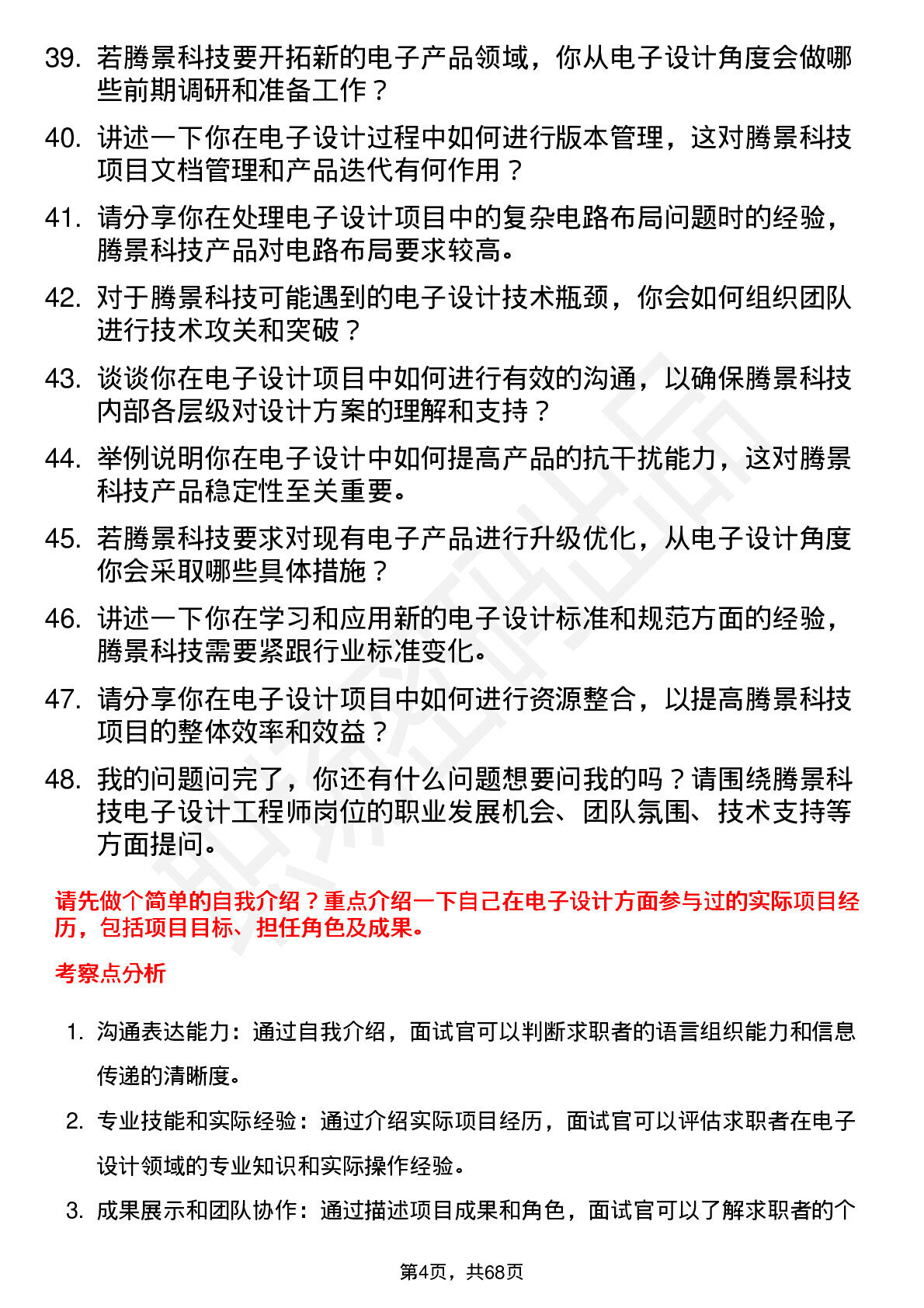 39. 若腾景科技要开拓新的电子产品领域，你从电子设计角度会做哪些前期调研和准备工作？

40. 讲述一下你在电子设计过程中如何进行版本管理，这对腾景科技项目文档管理和产品迭代有何作用？

41. 请分享你在处理电子设计项目中的复杂电路布局问题时的经验，腾景科技产品对电路布局要求较高。

42. 对于腾景科技可能遇到的电子设计技术瓶颈，你会如何组织团队进行技术攻关和突破？

43. 谈谈你在电子设计项目中如何进行有效的沟通，以确保腾景科技内部各层级对设计方案的理解和支持？

44. 举例说明你在电子设计中如何提高产品的抗干扰能力，这对腾景科技产品稳定性至关重要。

45. 若腾景科技要求对现有电子产品进行升级优化，从电子设计角度你会采取哪些具体措施？

46. 讲述一下你在学习和应用新的电子设计标准和规范方面的经验，腾景科技需要紧跟行业标准变化。

47. 请分享你在电子设计项目中如何进行资源整合，以提高腾景科技项目的整体效率和效益？

48. 我的问题问完了，你还有什么问题想要问我的吗？请围绕腾景科技电子设计工程师岗位的职业发展机会、团队氛围、技术支持等方面提问。

请先做个简单的自我介绍？重点介绍一下自己在电子设计方面参与过的实际项目经历，包括项目目标、担任角色及成果。

考察点分析

1. 沟通表达能力：通过自我介绍，面试官可以判断求职者的语言组织能力和信息传递的清晰度。

2. 专业技能和实际经验：通过介绍实际项目经历，面试官可以评估求职者在电子设计领域的专业知识和实际操作经验。

3. 成果展示和团队协作：通过描述项目成果和角色，面试官可以了解求职者的个

第4页，共68页